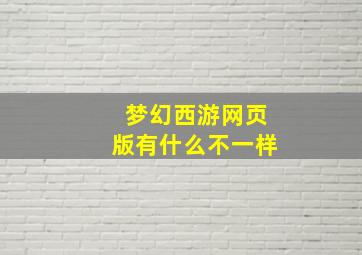 梦幻西游网页版有什么不一样